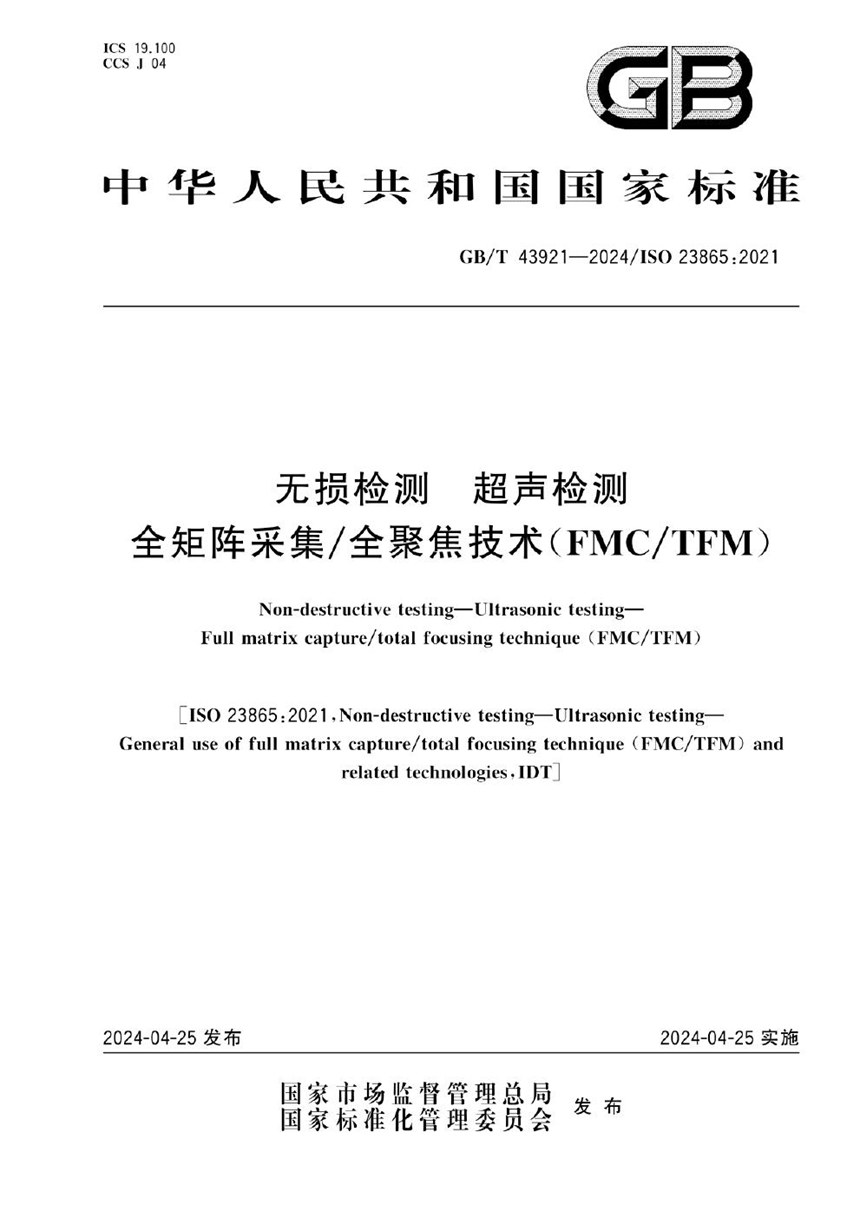 ICS 19.100
CCS J 04

GB

中华人民共和国国家标准

GB/T 43921—2024/ISO 23865:2021

无损检测　超声检测
全矩阵采集/全聚焦技术(FMC/TFM)

Non-destructive testing—Ultrasonic testing—
Full matrix capture/total focusing technique (FMC/TFM)

[ISO 23865:2021, Non-destructive testing—Ultrasonic testing—
General use of full matrix capture/total focusing technique (FMC/TFM) and related technologies, IDT]

2024-04-25 发布

2024-04-25 实施

国家市场监督管理总局
国家标准化管理委员会　发布